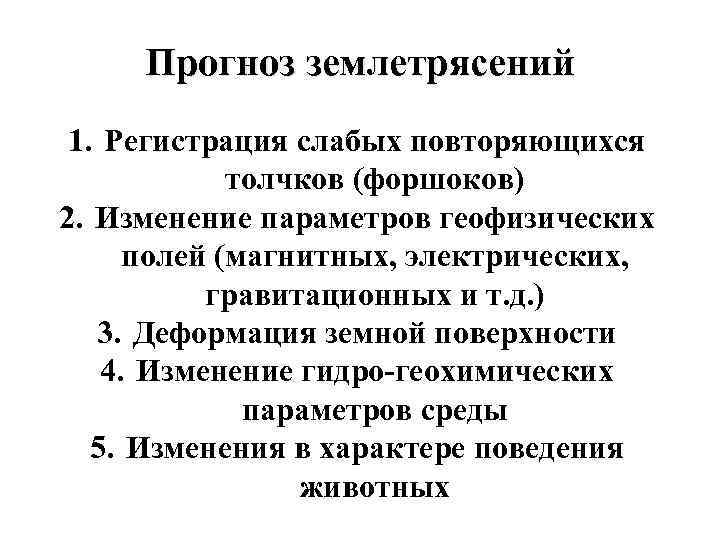 Прогноз землетрясений

1. Регистрация слабых повторяющихся толчков (форшоков)
2. Изменение параметров геофизических полей (магнитных, электрических, гравитационных и т.д.)
3. Деформация земной поверхности
4. Изменение гидро-геохимических параметров среды
5. Изменения в характере поведения животных